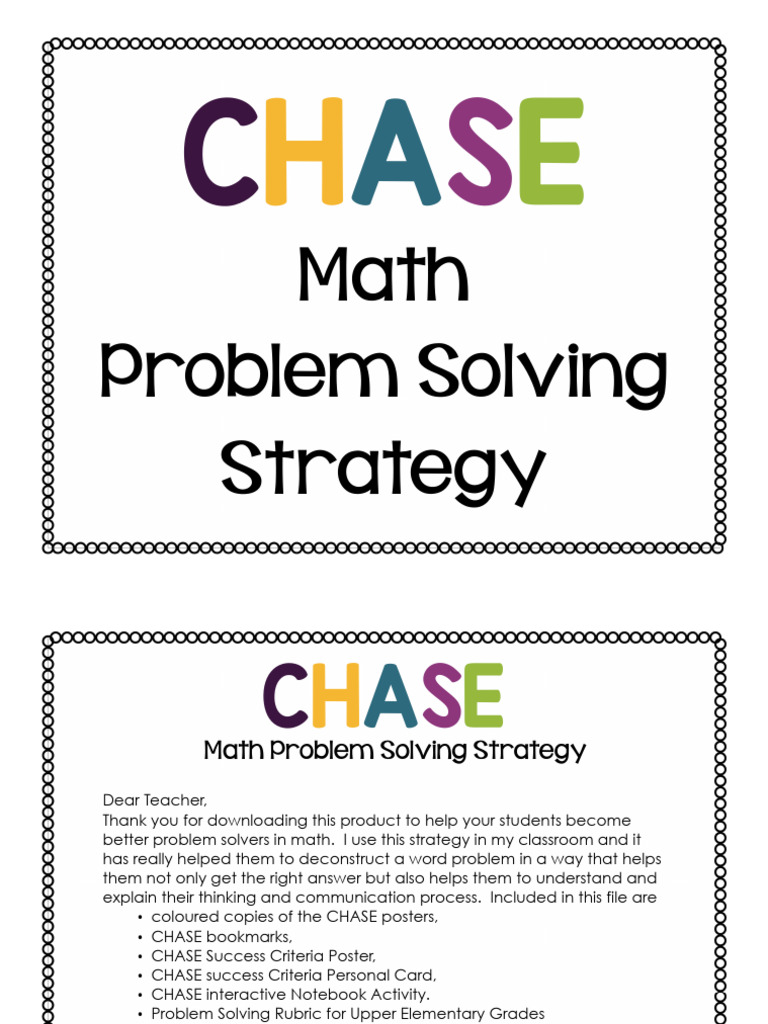 CHASE

Math Problem Solving Strategy

CHASE

Math Problem Solving Strategy

Dear Teacher,
Thank you for downloading this product to help your students become better problem solvers in math. I use this strategy in my classroom and it has really helped them to deconstruct a word problem in a way that helps them not only get the right answer but also helps them to understand and explain their thinking and communication process. Included in this file are

• coloured copies of the CHASE posters,
• CHASE bookmarks,
• CHASE Success Criteria Poster,
• CHASE success Criteria Personal Card,
• CHASE interactive Notebook Activity.
• Problem Solving Rubric for Upper Elementary Grades